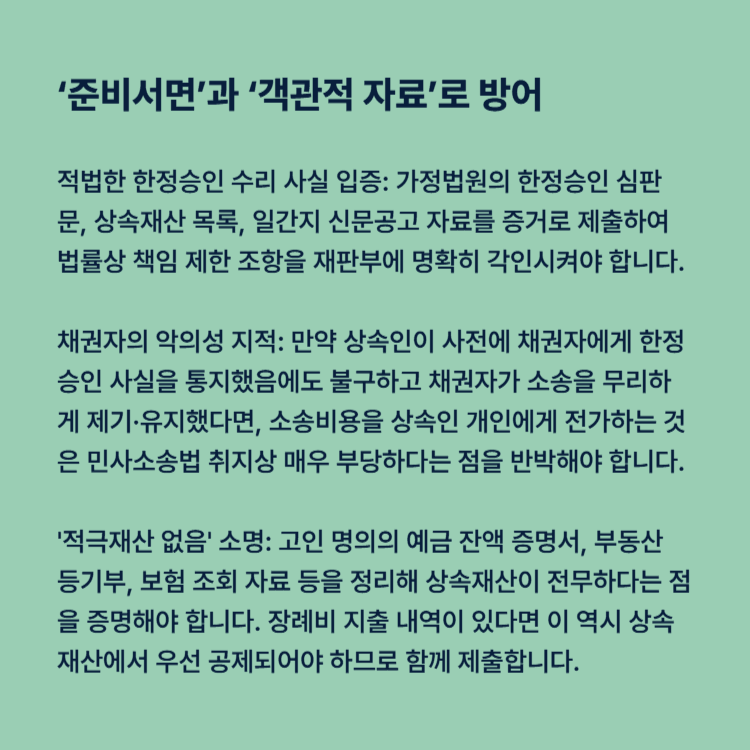 ‘준비서면’과 ‘객관적 자료’로 방어

적법한 한정승인 수리 사실 입증: 가정법원의 한정승인 심판문, 상속재산 목록, 일간지 신문공고 자료를 증거로 제출하여 법률상 책임 제한 조항을 재판부에 명확히 각인시켜야 합니다.

채권자의 악의성 지적: 만약 상속인이 사전에 채권자에게 한정승인 사실을 통지했음에도 불구하고 채권자가 소송을 무리하게 제기·유지했다면, 소송비용을 상속인 개인에게 전가하는 것은 민사소송법 취지상 매우 부당하다는 점을 반박해야 합니다.

'적극재산 없음' 소명: 고인 명의의 예금 잔액 증명서, 부동산 등기부, 보험 조회 자료 등을 정리해 상속재산이 전무하다는 점을 증명해야 합니다. 장례비 지출 내역이 있다면 이 역시 상속재산에서 우선 공제되어야 하므로 함께 제출합니다.